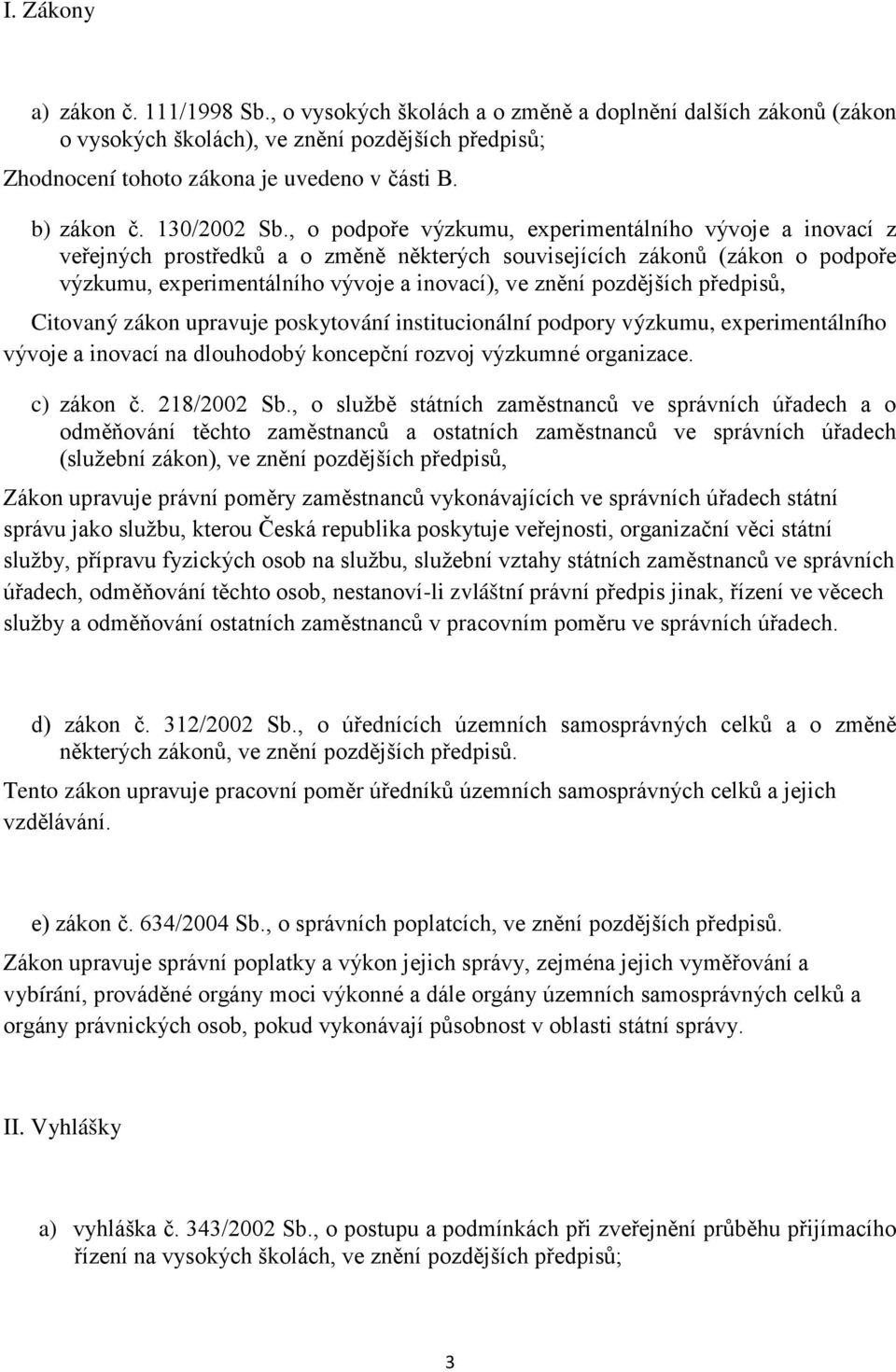 I. Zákony

a) zákon č. 111/1998 Sb., o vysokých školách a o změně a doplnění dalších zákonů (zákon o vysokých školách), ve znění pozdějších předpisů;

Zhodnocení tohoto zákona je uvedeno v části B.

b) zákon č. 130/2002 Sb., o podpoře výzkumu, experimentálního vývoje a inovací z veřejných prostředků a o změně některých souvisejících zákonů (zákon o podpoře výzkumu, experimentálního vývoje a inovací), ve znění pozdějších předpisů,

Citovaný zákon upravuje poskytování institucionální podpory výzkumu, experimentálního vývoje a inovací na dlouhodobý koncepční rozvoj výzkumné organizace.

c) zákon č. 218/2002 Sb., o službě státních zaměstnanců ve správních úřadech a o odměňování těchto zaměstnanců a ostatních zaměstnanců ve správních úřadech (služební zákon), ve znění pozdějších předpisů,

Zákon upravuje právní poměry zaměstnanců vykonávajících ve správních úřadech státní správu jako službu, kterou Česká republika poskytuje veřejnosti, organizační věci státní služby, přípravu fyzických osob na službu, služební vztahy státních zaměstnanců ve správních úřadech, odměňování těchto osob, nestanoví-li zvláštní právní předpis jinak, řízení ve věcech služby a odměňování ostatních zaměstnanců v pracovním poměru ve správních úřadech.

d) zákon č. 312/2002 Sb., o úřednících územních samosprávných celků a o změně některých zákonů, ve znění pozdějších předpisů.

Tento zákon upravuje pracovní poměr úředníků územních samosprávných celků a jejich vzdělávání.

e) zákon č. 634/2004 Sb., o správních poplatcích, ve znění pozdějších předpisů.

Zákon upravuje správní poplatky a výkon jejich správy, zejména jejich vyměřování a vybírání, prováděné orgány moci výkonné a dále orgány územních samosprávných celků a orgány právnických osob, pokud vykonávají působnost v oblasti státní správy.

II. Vyhlášky

a) vyhláška č. 343/2002 Sb., o postupu a podmínkách při zveřejnění průběhu přijímacího řízení na vysokých školách, ve znění pozdějších předpisů;

3